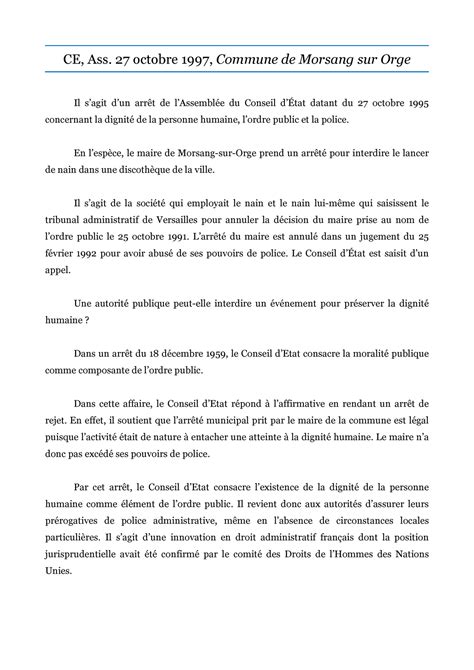 CE, Ass. 27 octobre 1997, Commune de Morsang sur Orge

Il s'agit d'un arrêt de l'Assemblée du Conseil d'État datant du 27 octobre 1995 concernant la dignité de la personne humaine, l'ordre public et la police.

En l'espèce, le maire de Morsang-sur-Orge prend un arrêté pour interdire le lancer de nain dans une discothèque de la ville.

Il s'agit de la société qui employait le nain et le nain lui-même qui saisissent le tribunal administratif de Versailles pour annuler la décision du maire prise au nom de l'ordre public le 25 octobre 1991. L'arrêté du maire est annulé dans un jugement du 25 février 1992 pour avoir abusé de ses pouvoirs de police. Le Conseil d'État est saisit d'un appel.

Une autorité publique peut-elle interdire un événement pour préserver la dignité humaine ?

Dans un arrêt du 18 décembre 1959, le Conseil d'Etat consacre la moralité publique comme composante de l'ordre public.

Dans cette affaire, le Conseil d'Etat répond à l'affirmative en rendant un arrêt de rejet. En effet, il soutient que l'arrêté municipal prit par le maire de la commune est légal puisque l'activité était de nature à entacher une atteinte à la dignité humaine. Le maire n'a donc pas excédé ses pouvoirs de police.

Par cet arrêt, le Conseil d'Etat consacre l'existence de la dignité de la personne humaine comme élément de l'ordre public. Il revient donc aux autorités d'assurer leurs prérogatives de police administrative, même en l'absence de circonstances locales particulières. Il s'agit d'une innovation en droit administratif français dont la position jurisprudentielle avait été confirmé par le comité des Droits de l'Hommes des Nations Unies.